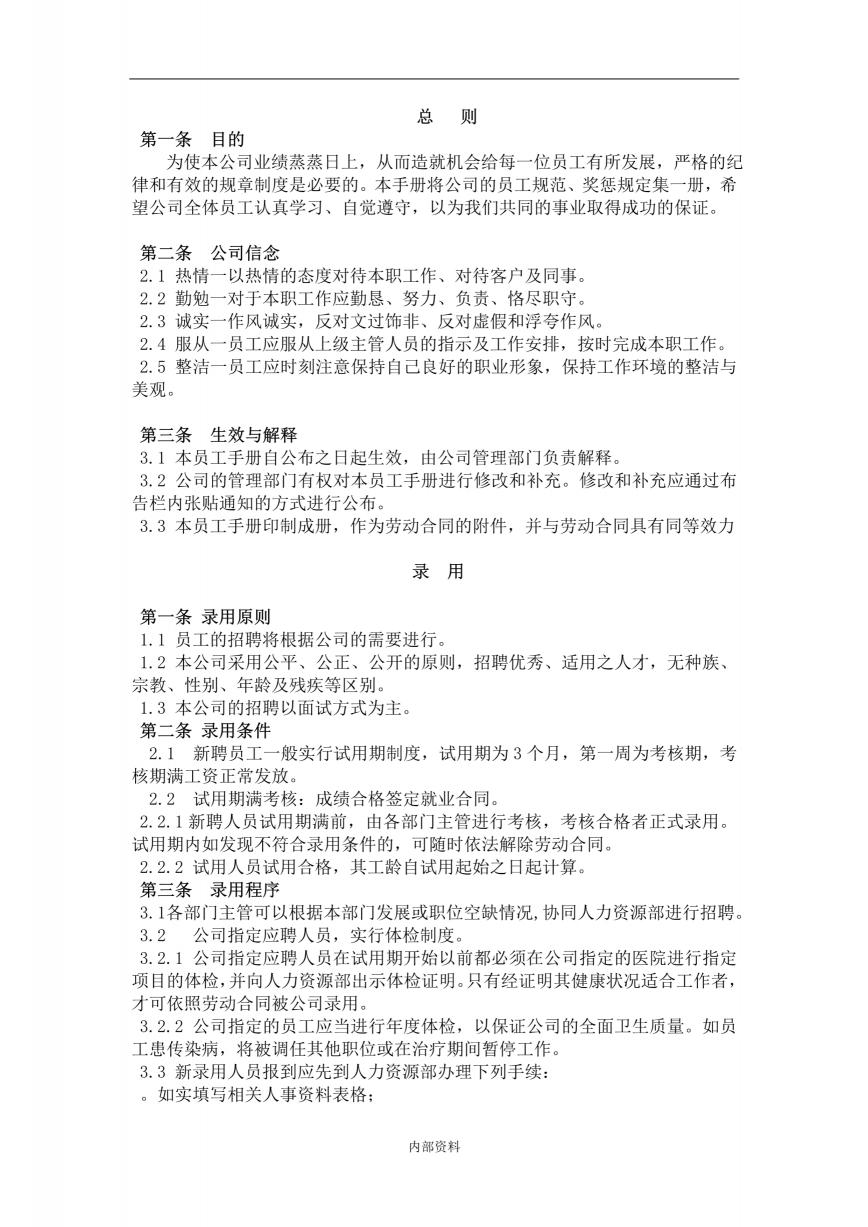 总　则

第一条　目的

为使本公司业绩蒸蒸日上，从而造就机会给每一位员工有所发展，严格的纪律和有效的规章制度是必要的。本手册将公司的员工规范、奖惩规定集一册，希望公司全体员工认真学习、自觉遵守，以为我们共同的事业取得成功的保证。

第二条　公司信念

2.1 热情一以热情的态度对待本职工作、对待客户及同事。

2.2 勤勉一对于本职工作应勤恳、努力、负责、恪尽职守。

2.3 诚实一作风诚实，反对文过饰非、反对虚假和浮夸作风。

2.4 服从一员工应服从上级主管人员的指示及工作安排，按时完成本职工作。

2.5 整洁一员工应时刻注意保持自己良好的职业形象，保持工作环境的整洁与美观。

第三条　生效与解释

3.1 本员工手册自公布之日起生效，由公司管理部门负责解释。

3.2 公司的管理部门有权对本员工手册进行修改和补充。修改和补充应通过布告栏内张贴通知的方式进行公布。

3.3 本员工手册印制成册，作为劳动合同的附件，并与劳动合同具有同等效力

录　用

第一条 录用原则

1.1 员工的招聘将根据公司的需要进行。

1.2 本公司采用公平、公正、公开的原则，招聘优秀、适用之人才，无种族、宗教、性别、年龄及残疾等区别。

1.3 本公司的招聘以面试方式为主。

第二条 录用条件

2.1　新聘员工一般实行试用期制度，试用期为 3 个月，第一周为考核期，考核期满工资正常发放。

2.2　试用期满考核：成绩合格签定就业合同。

2.2.1 新聘人员试用期满前，由各部门主管进行考核，考核合格者正式录用。试用期内如发现不符合录用条件的，可随时依法解除劳动合同。

2.2.2 试用人员试用合格，其工龄自试用起始之日起计算。

第三条　录用程序

3.1各部门主管可以根据本部门发展或职位空缺情况,协同人力资源部进行招聘。

3.2　公司指定应聘人员，实行体检制度。

3.2.1 公司指定应聘人员在试用期开始以前都必须在公司指定的医院进行指定项目的体检,并向人力资源部出示体检证明。只有经证明其健康状况适合工作者，才可依照劳动合同被公司录用。

3.2.2 公司指定的员工应当进行年度体检，以保证公司的全面卫生质量。如员工患传染病，将被调任其他职位或在治疗期间暂停工作。

3.3 新录用人员报到应先到人力资源部办理下列手续：

。如实填写相关人事资料表格；

内部资料